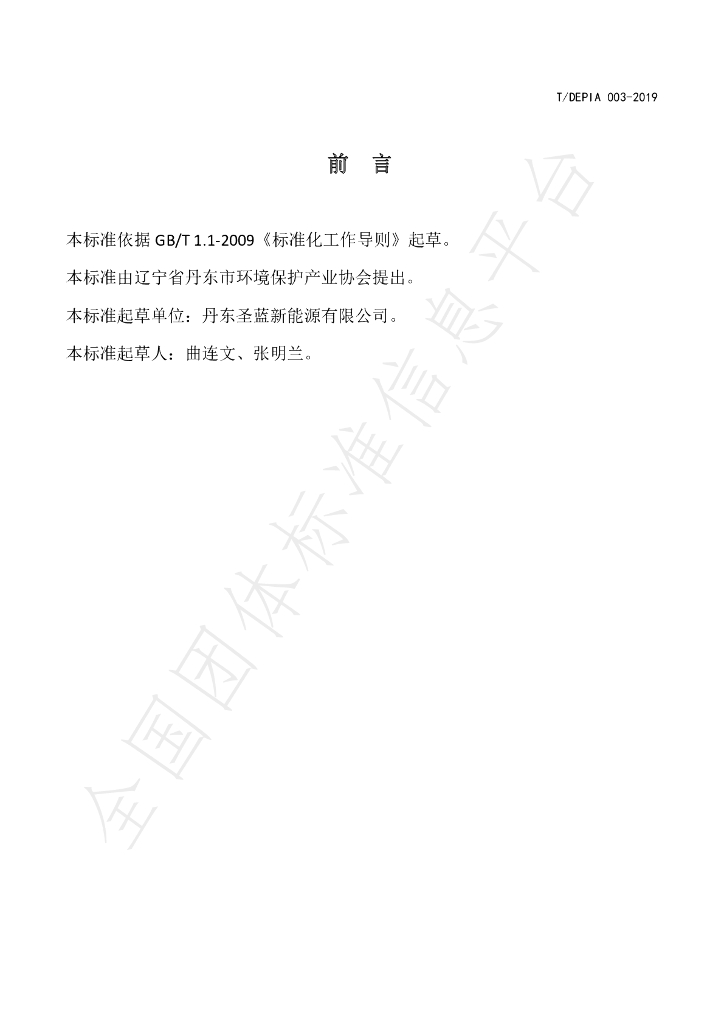 T/DEPIA 003-2019

前 言

本标准依据GB/T 1.1-2009《标准化工作导则》起草。

本标准由辽宁省丹东市环境保护产业协会提出。

本标准起草单位：丹东圣蓝新能源有限公司。

本标准起草人：曲连文、张明兰。

全国团体标准信息平台